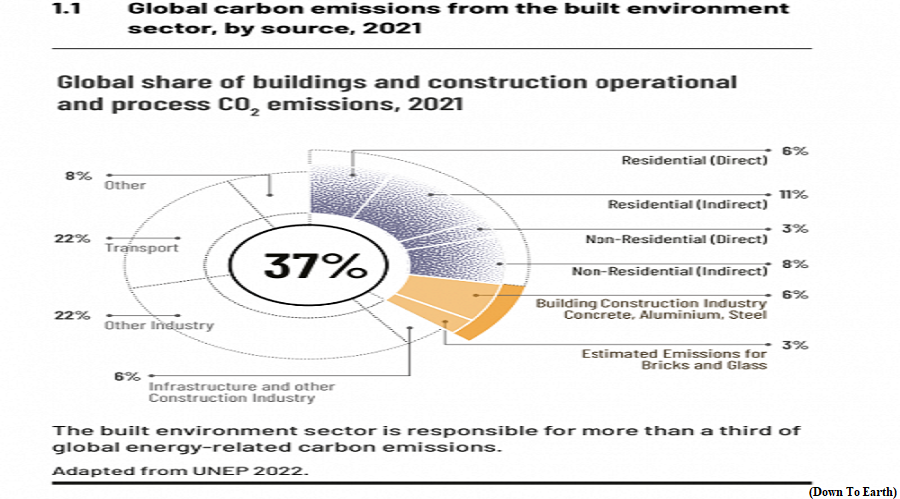 1.1 Global carbon emissions from the built environment sector, by source, 2021

Global share of buildings and construction operational and process $CO_2$ emissions, 2021

8% Other

22% Transport

22% Other Industry

6% Infrastructure and other Construction Industry

37%

6% Residential (Direct)

11% Residential (Indirect)

3% Non-Residential (Direct)

8% Non-Residential (Indirect)

6% Building Construction Industry Concrete, Aluminium, Steel

3% Estimated Emissions for Bricks and Glass

The built environment sector is responsible for more than a third of global energy-related carbon emissions.

Adapted from UNEP 2022.

(Down To Earth)